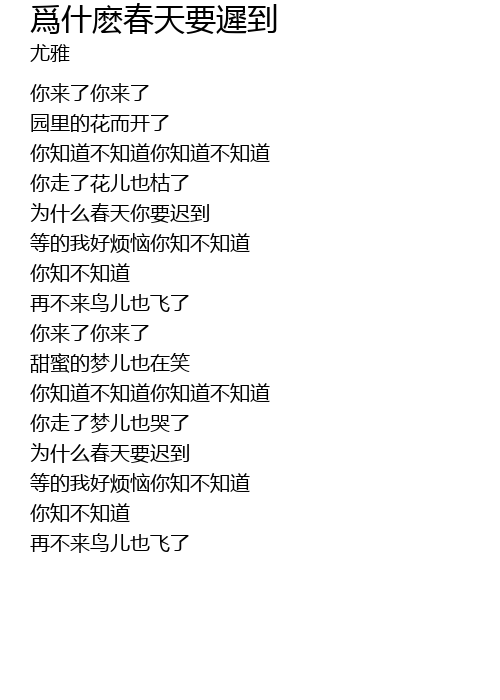 爲什麽春天要遲到
尤雅

你来了你来了
园里的花而开了
你知道不知道你知道不知道
你走了花儿也枯了
为什么春天你要迟到
等的我好烦恼你知不知道
你知不知道
再不来鸟儿也飞了
你来了你来了
甜蜜的梦儿也在笑
你知道不知道你知道不知道
你走了梦儿也哭了
为什么春天要迟到
等的我好烦恼你知不知道
你知不知道
再不来鸟儿也飞了